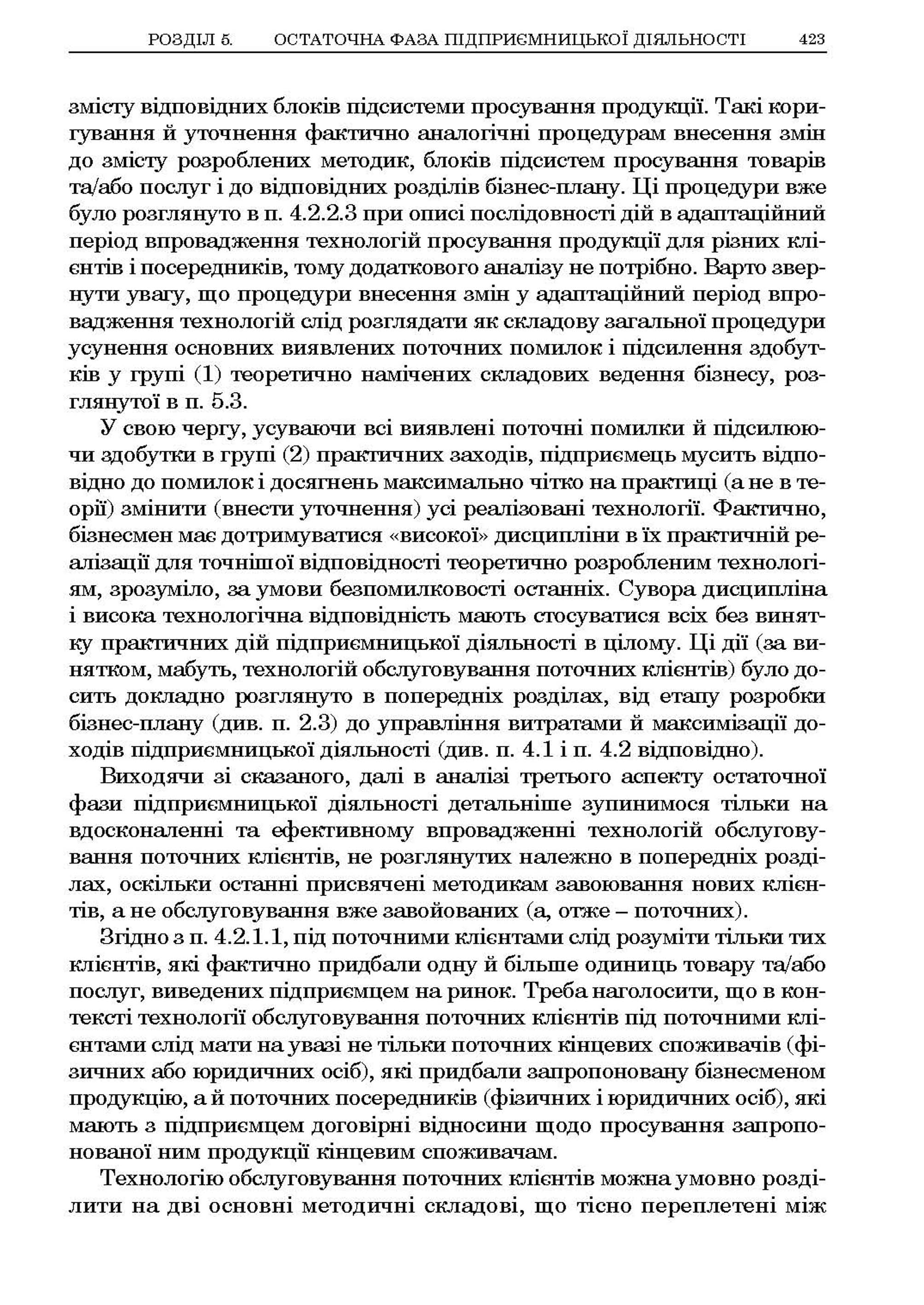 РОЗДІЛ 5. ОСТАТОЧНА ФАЗА ПІДПРИЄМНИЦЬКОЇ ДІЯЛЬНОСТІ 423

змісту відповідних блоків підсистеми просування продукції. Такі коригування й уточнення фактично аналогічні процедурам внесення змін до змісту розроблених методик, блоків підсистем просування товарів та/або послуг і до відповідних розділів бізнес-плану. Ці процедури вже було розглянуто в п. 4.2.2.3 при описі послідовності дій в адаптаційний період впровадження технологій просування продукції для різних клієнтів і посередників, тому додаткового аналізу не потрібно. Варто звернути увагу, що процедури внесення змін у адаптаційний період впровадження технологій слід розглядати як складову загальної процедури усунення основних виявлених поточних помилок і підсилення здобутків у групі (1) теоретично намічених складових ведення бізнесу, розглянутої в п. 5.3.

У свою чергу, усуваючи всі виявлені поточні помилки й підсилюючи здобутки в групі (2) практичних заходів, підприємець мусить відповідно до помилок і досягнень максимально чітко на практиці (а не в теорії) змінити (внести уточнення) усі реалізовані технології. Фактично, бізнесмен має дотримуватися «високої» дисципліни в їх практичній реалізації для точнішої відповідності теоретично розробленим технологіям, зрозуміло, за умови безпомилковості останніх. Сувора дисципліна і висока технологічна відповідність мають стосуватися всіх без винятку практичних дій підприємницької діяльності в цілому. Ці дії (за винятком, мабуть, технологій обслуговування поточних клієнтів) було досить докладно розглянуто в попередніх розділах, від етапу розробки бізнес-плану (див. п. 2.3) до управління витратами й максимізації доходів підприємницької діяльності (див. п. 4.1 і п. 4.2 відповідно).

Виходячи зі сказаного, далі в аналізі третього аспекту остаточної фази підприємницької діяльності детальніше зупинимося тільки на вдосконаленні та ефективному впровадженні технологій обслуговування поточних клієнтів, не розглянутих належно в попередніх розділах, оскільки останні присвячені методикам завоювання нових клієнтів, а не обслуговування вже завойованих (а, отже – поточних).

Згідно з п. 4.2.1.1, під поточними клієнтами слід розуміти тільки тих клієнтів, які фактично придбали одну й більше одиниць товару та/або послуг, виведених підприємцем на ринок. Треба наголосити, що в контексті технології обслуговування поточних клієнтів під поточними клієнтами слід мати на увазі не тільки поточних кінцевих споживачів (фізичних або юридичних осіб), які придбали запропоновану бізнесменом продукцію, а й поточних посередників (фізичних і юридичних осіб), які мають з підприємцем договірні відносини щодо просування запропонованої ним продукції кінцевим споживачам.

Технологію обслуговування поточних клієнтів можна умовно розділити на дві основні методичні складові, що тісно переплетені між